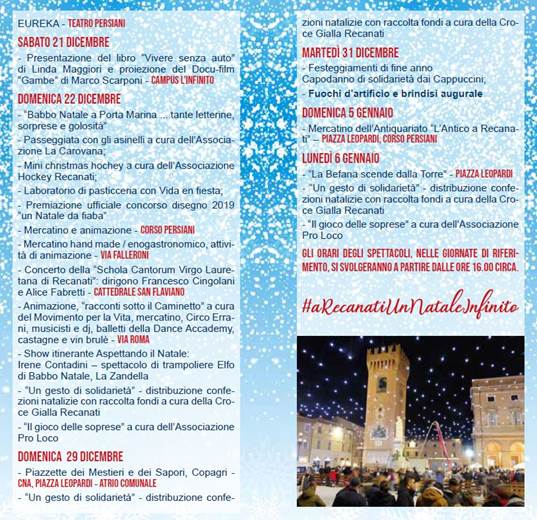 EUREKA - TEATRO PERSIANI

SABATO 21 DICEMBRE

- Presentazione del libro "Vivere senza auto" di Linda Maggiori e proiezione del Docu-film "Gambe" di Marco Scarponi - CAMPUS L'INFINITO

DOMENICA 22 DICEMBRE

- "Babbo Natale a Porta Marina ....tante letterine, sorprese e golosità"

- Passeggiata con gli asinelli a cura dell'Associazione La Carovana;

- Mini christmas hochey a cura dell'Associazione Hockey Recanati;

- Laboratorio di pasticceria con Vida en fiesta;

- Premiazione ufficiale concorso disegno 2019 "un Natale da fiaba"

- Mercatino e animazione - CORSO PERSIANI

- Mercatino hand made / enogastronomico, attività di animazione - VIA FALLERONI

- Concerto della "Schola Cantorum Virgo Lauretana di Recanati": dirigono Francesco Cingolani e Alice Fabretti - CATTEDRALE SAN FLAVIANO

- Animazione, "racconti sotto il Caminetto" a cura del Movimento per la Vita, mercatino, Circo Errani, musicisti e dj, balletti della Dance Accademy, castagne e vin brulè - VIA ROMA

- Show itinerante Aspettando il Natale: Irene Contadini – spettacolo di trampoliere Elfo di Babbo Natale, La Zandella

- "Un gesto di solidarietà" - distribuzione confezioni natalizie con raccolta fondi a cura della Croce Gialla Recanati

- "Il gioco delle soprese" a cura dell'Associazione Pro Loco

DOMENICA 29 DICEMBRE

- Piazzette dei Mestieri e dei Sapori, Copagri - CNA, PIAZZA LEOPARDI - ATRIO COMUNALE

- "Un gesto di solidarietà" - distribuzione confezioni natalizie con raccolta fondi a cura della Croce Gialla Recanati

MARTEDÌ 31 DICEMBRE

- Festeggiamenti di fine anno Capodanno di solidarietà dai Cappuccini;

- Fuochi d'artificio e brindisi augurale

DOMENICA 5 GENNAIO

- Mercatino dell'Antiquariato "L'Antico a Recanati" – PIAZZA LEOPARDI, CORSO PERSIANI

LUNEDÌ 6 GENNAIO

- "La Befana scende dalla Torre" - PIAZZA LEOPARDI

- "Un gesto di solidarietà" - distribuzione confezioni natalizie con raccolta fondi a cura della Croce Gialla Recanati

- "Il gioco delle soprese" a cura dell'Associazione Pro Loco

GLI ORARI DEGLI SPETTACOLI, NELLE GIORNATE DI RIFERIMENTO, SI SVOLGERANNO A PARTIRE DALLE ORE 16.00 CIRCA.

#aRecanatiUnNataleInfinito